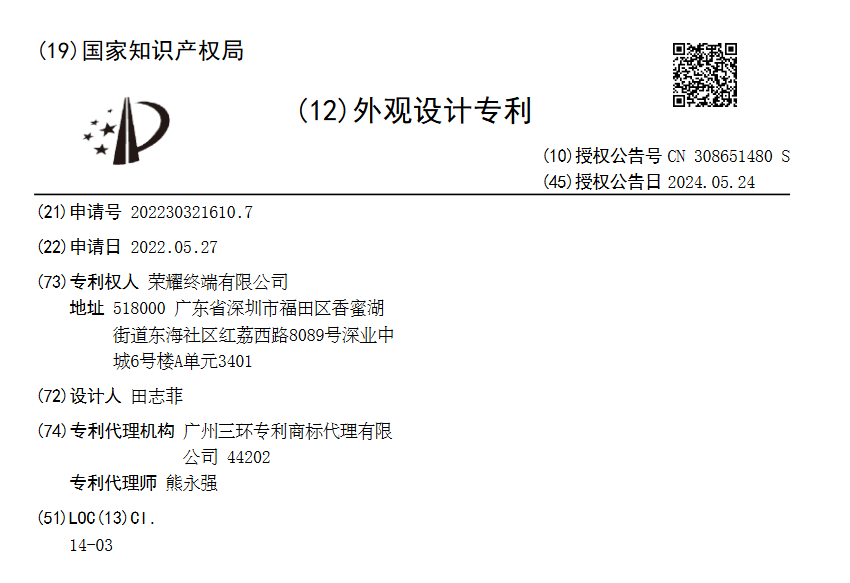 (19)国家知识产权局

(12)外观设计专利

(10)授权公告号 CN 308651480 S
(45)授权公告日 2024.05.24

(21)申请号 202230321610.7

(22)申请日 2022.05.27

(73)专利权人 荣耀终端有限公司
地址 518000 广东省深圳市福田区香蜜湖街道东海社区红荔西路8089号深业中城6号楼A单元3401

(72)设计人 田志菲

(74)专利代理机构 广州三环专利商标代理有限公司 44202
专利代理师 熊永强

(51)LOC(13)Cl.
14-03